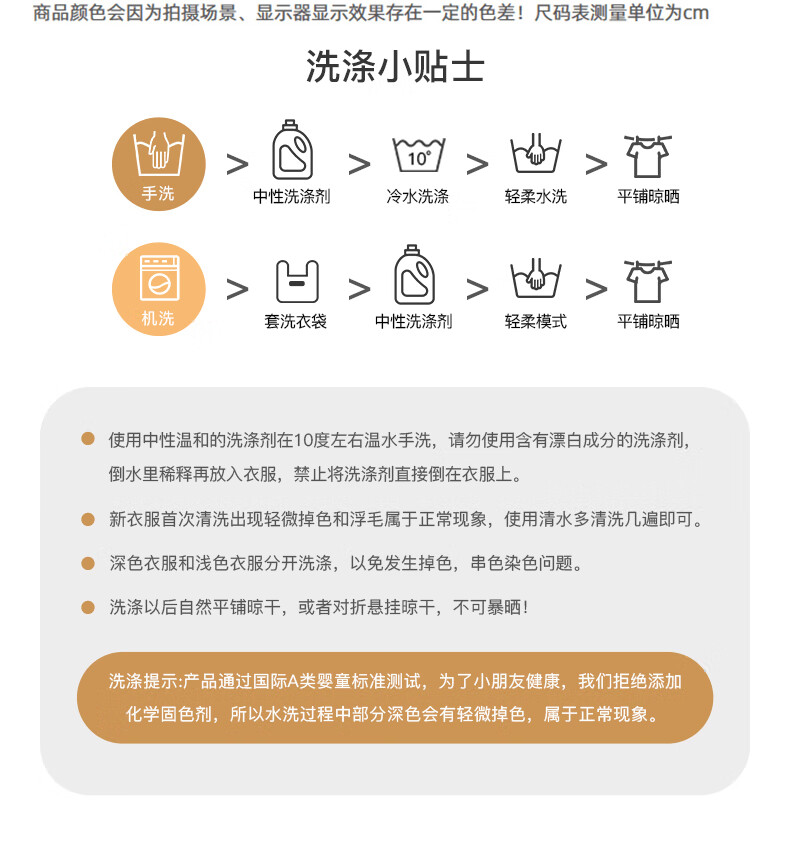 商品颜色会因为拍摄场景、显示器显示效果存在一定的色差！尺码表测量单位为cm

洗涤小贴士

手洗 > 中性洗涤剂 > 10° 冷水洗涤 > 轻柔水洗 > 平铺晾晒

机洗 > 套洗衣袋 > 中性洗涤剂 > 轻柔模式 > 平铺晾晒

• 使用中性温和的洗涤剂在10度左右温水手洗，请勿使用含有漂白成分的洗涤剂，倒水里稀释再放入衣服，禁止将洗涤剂直接倒在衣服上。

• 新衣服首次清洗出现轻微掉色和浮毛属于正常现象，使用清水多清洗几遍即可。

• 深色衣服和浅色衣服分开洗涤，以免发生掉色，串色染色问题。

• 洗涤以后自然平铺晾干，或者对折悬挂晾干，不可暴晒！

洗涤提示:产品通过国际A类婴童标准测试，为了小朋友健康，我们拒绝添加化学固色剂，所以水洗过程中部分深色会有轻微掉色，属于正常现象。